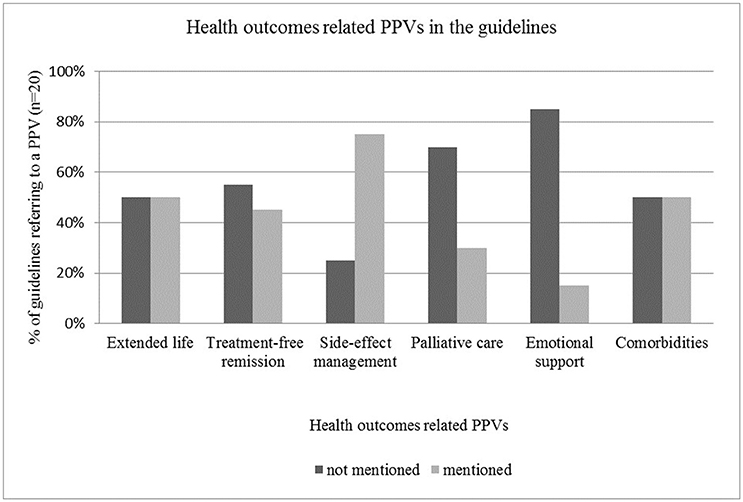 Health outcomes related PPVs in the guidelines

% of guidelines refering to a PPV (n=20)

100%
80%
60%
40%
20%
0%

Extended life
Treatment-free remission
Side-effect management
Palliative care
Emotional support
Comorbidities

Health outcomes related PPVs

not mentioned
mentioned